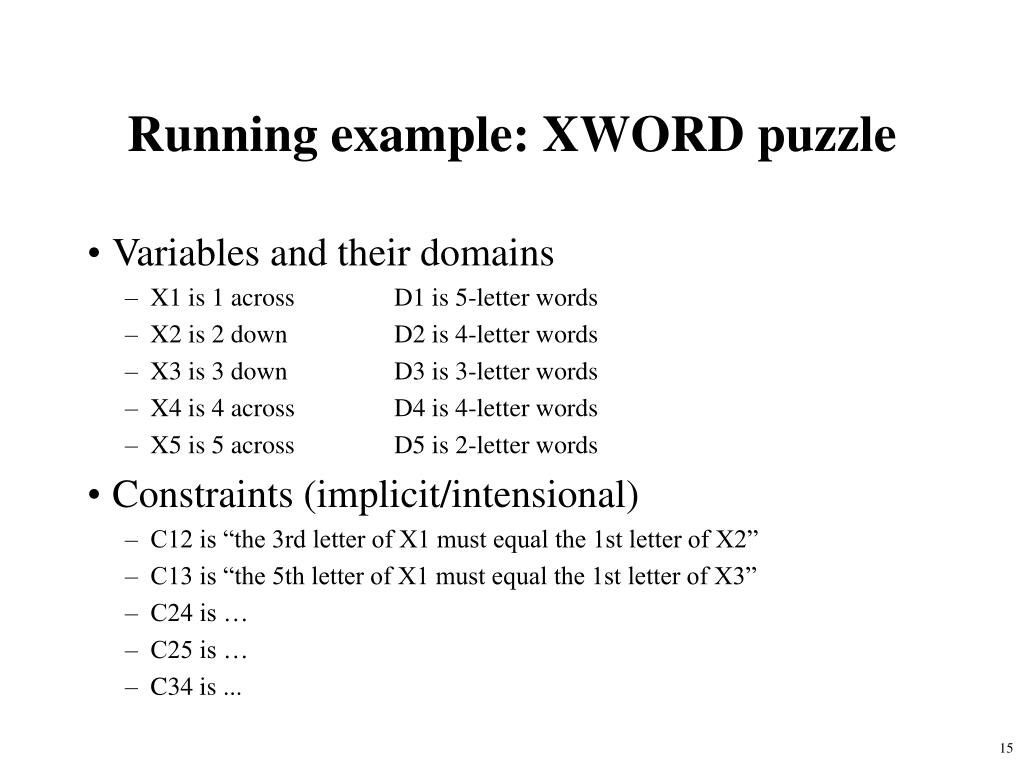 Running example: XWORD puzzle

• Variables and their domains
– X1 is 1 across D1 is 5-letter words
– X2 is 2 down D2 is 4-letter words
– X3 is 3 down D3 is 3-letter words
– X4 is 4 across D4 is 4-letter words
– X5 is 5 across D5 is 2-letter words

• Constraints (implicit/intensional)
– C12 is “the 3rd letter of X1 must equal the 1st letter of X2”
– C13 is “the 5th letter of X1 must equal the 1st letter of X3”
– C24 is …
– C25 is …
– C34 is ...

15